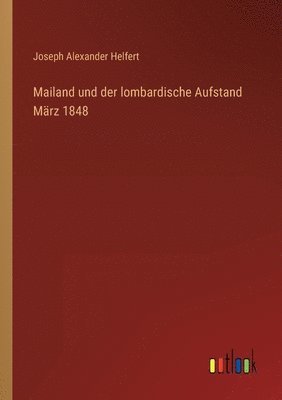 Joseph Alexander Helfert

Mailand und der lombardische Aufstand März 1848

outlook